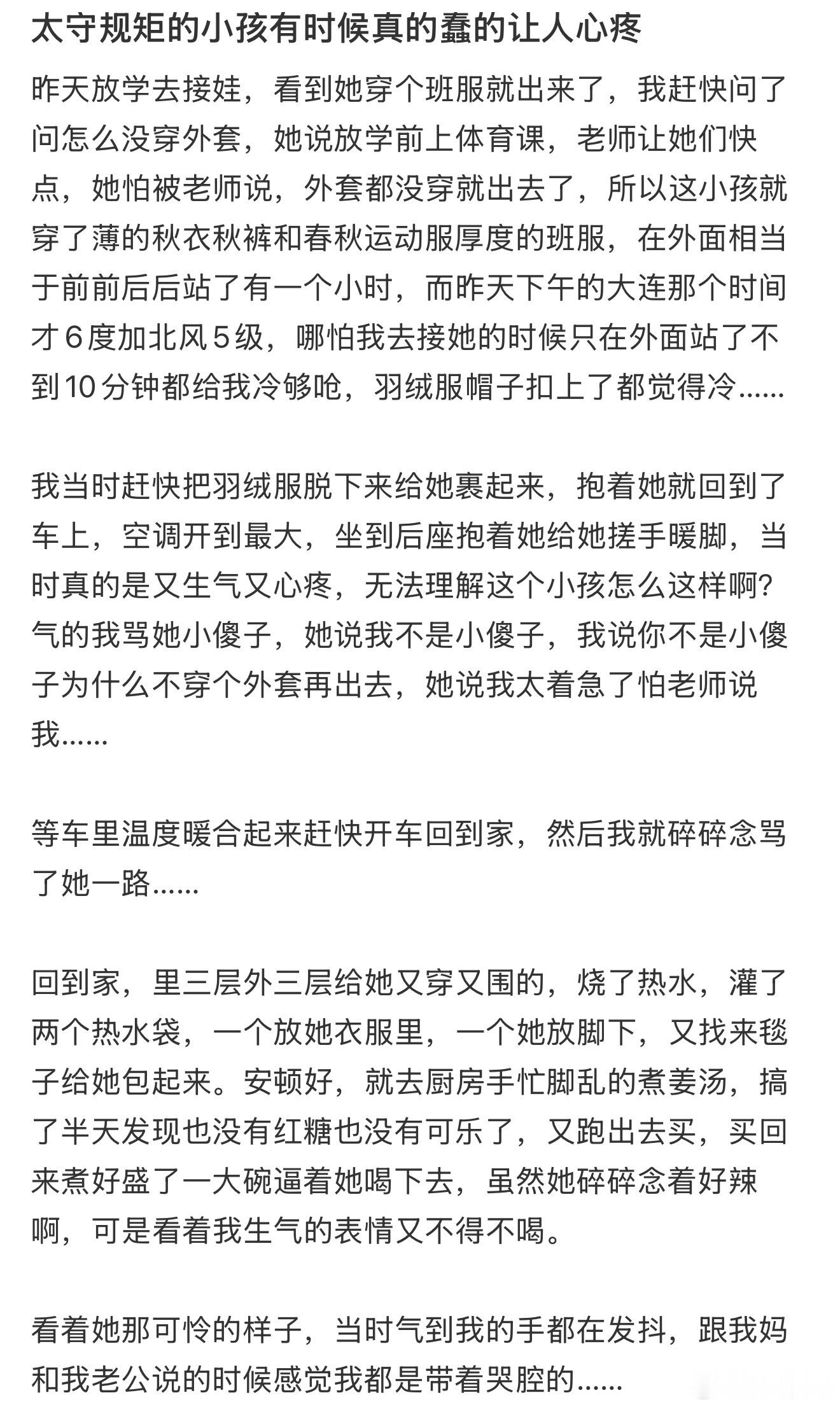 太守规矩的小孩有时候真的蠢的让人心疼

昨天放学去接娃，看到她穿个班服就出来了，我赶快问了问怎么没穿外套，她说放学前上体育课，老师让她们快点，她怕被老师说，外套都没穿就出去了，所以这小孩就穿了薄的秋衣秋裤和春秋运动服厚度的班服，在外面相当于前前后后站了有一个小时，而昨天下午的大连那个时间才6度加北风5级，哪怕我去接她的时候只在外面站了不到10分钟都给我冷够呛，羽绒服帽子扣上了都觉得冷……

我当时赶快把羽绒服脱下来给她裹起来，抱着她就回到了车上，空调开到最大，坐到后座抱着她给她搓手暖脚，当时真的是又生气又心疼，无法理解这个小孩怎么这样啊？气的我骂她小傻子，她说我不是小傻子，我说你不是小傻子为什么不穿个外套再出去，她说我太着急了怕老师说我……

等车里温度暖合起来赶快开车回到家，然后我就碎碎念骂了她一路……

回到家，里三层外三层给她又穿又围的，烧了热水，灌了两个热水袋，一个放她衣服里，一个她放脚下，又找来毯子给她包起来。安顿好，就去厨房手忙脚乱的煮姜汤，搞了半天发现也没有红糖也没有可乐了，又跑出去买，买回来煮好盛了一大碗逼着她喝下去，虽然她碎碎念着好辣啊，可是看着我生气的表情又不得不喝。

看着她那可怜的样子，当时气到我的手都在发抖，跟我妈和我老公说的时候感觉我都是带着哭腔的……